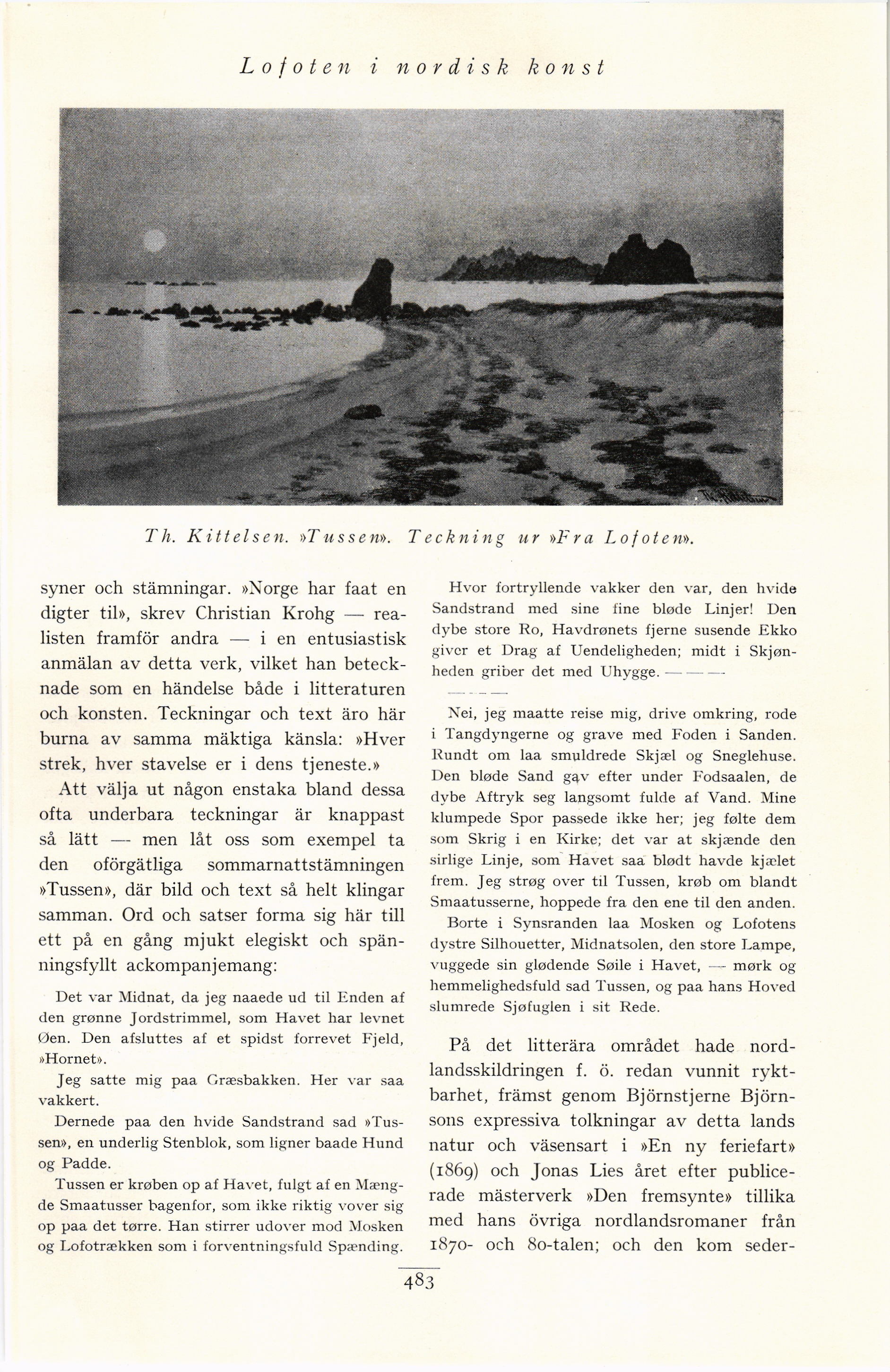 Lofoten i nordisk konst

Th. Kittelsen. »Tussen». Teckning ur »Fra Lofoten».

syner och stämningar. »Norge har faat en digter til», skrev Christian Krohg — realisten framför andra — i en entusiastisk anmälan av detta verk, vilket han betecknade som en händelse både i litteraturen och konsten. Teckningar och text äro här burna av samma mäktiga känsla: »Hver strek, hver stavelse er i dens tjeneste.»

Att välja ut någon enstaka bland dessa ofta underbara teckningar är knappast så lätt — men låt oss som exempel ta den oförgätliga sommarnattstämningen »Tussen», där bild och text så helt klingar samman. Ord och satser forma sig här till ett på en gång mjukt elegiskt och spänningsfyllt ackompanjemang:

Det var Midnat, da jeg naaede ud til Enden af den grønne Jordstrimmel, som Havet har levnet Øen. Den afsluttes af et spidst forrevet Fjeld, »Hornet».

Jeg satte mig paa Græsbakken. Her var saa vakkert.

Dernede paa den hvide Sandstrand sad »Tussen», en underlig Stenblok, som ligner baade Hund og Padde.

Tussen er krøben op af Havet, fulgt af en Mængde Smaatusser bagenfor, som ikke riktig vover sig op paa det tørre. Han stirrer udover mod Mosken og Lofotrækken som i forventningsfuld Spænding.

Hvor fortryllende vakker den var, den hvide Sandstrand med sine fine bløde Linjer! Den dybe store Ro, Havdrønets fjerne susende Ekko giver et Drag af Uendeligheden; midt i Skjønheden griber det med Uhygge. — — —

— — — —

Nei, jeg maatte reise mig, drive omkring, rode i Tangdyngerne og grave med Foden i Sanden. Rundt om laa smuldrede Skjæl og Sneglehuse. Den bløde Sand gav efter under Fodsaalen, de dybe Aftryk seg langsomt fulde af Vand. Mine klumpede Spor passede ikke her; jeg følte dem som Skrig i en Kirke; det var at skjænde den sirlige Linje, som Havet saa blødt havde kjælet frem. Jeg strøg over til Tussen, krøb om blandt Smaatusserne, hoppede fra den ene til den anden.

Borte i Synsranden laa Mosken og Lofotens dystre Silhouetter, Midnatsolen, den store Lampe, vuggede sin glødende Søile i Havet, — mørk og hemmelighedsfuld sad Tussen, og paa hans Hoved slumrede Sjøfuglen i sit Rede.

På det litterära området hade nordlandsskildringen f. ö. redan vunnit ryktbarhet, främst genom Björnstjerne Björnsons expressiva tolkningar av detta lands natur och väsensart i »En ny feriefart» (1869) och Jonas Lies året efter publicerade mästerverk »Den fremsynte» tillika med hans övriga nordlandsromaner från 1870- och 80-talen; och den kom seder-

483